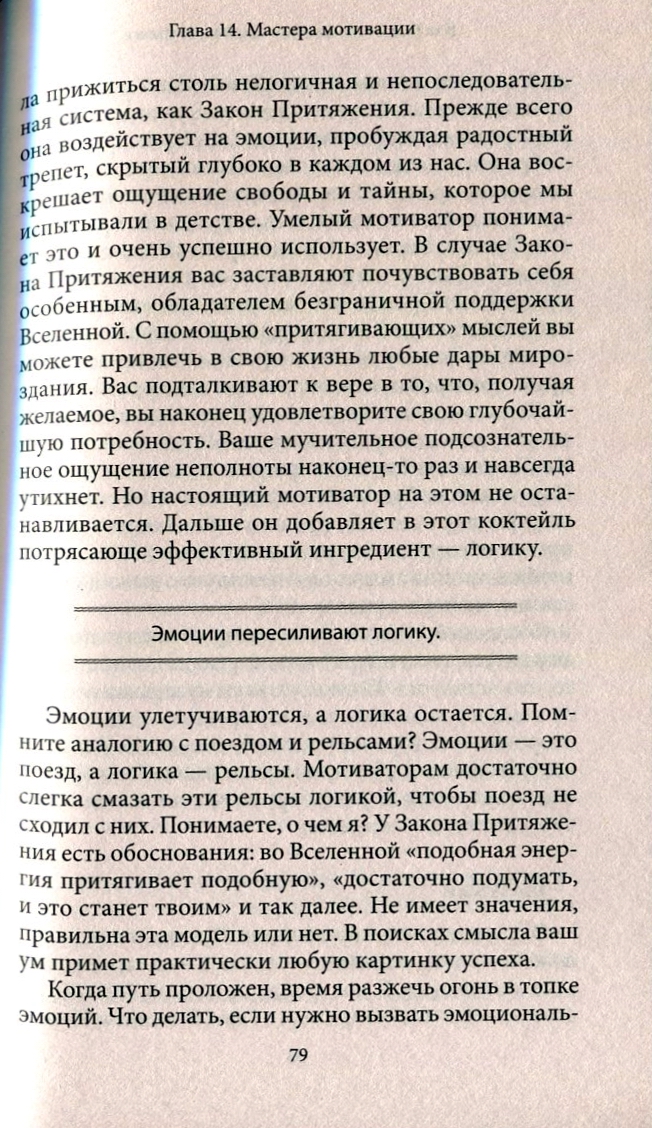 Глава 14. Мастера мотивации

ла прижиться столь нелогичная и непоследовательная система, как Закон Притяжения. Прежде всего она воздействует на эмоции, пробуждая радостный трепет, скрытый глубоко в каждом из нас. Она воскрешает ощущение свободы и тайны, которое мы испытывали в детстве. Умелый мотиватор понимает это и очень успешно использует. В случае Закона Притяжения вас заставляют почувствовать себя особенным, обладателем безграничной поддержки Вселенной. С помощью «притягивающих» мыслей вы можете привлечь в свою жизнь любые дары мироздания. Вас подталкивают к вере в то, что, получая желаемое, вы наконец удовлетворите свою глубочайшую потребность. Ваше мучительное подсознательное ощущение неполноты наконец-то раз и навсегда утихнет. Но настоящий мотиватор на этом не останавливается. Дальше он добавляет в этот коктейль потрясающе эффективный ингредиент — логику.

Эмоции пересиливают логику.

Эмоции улетучиваются, а логика остается. Помните аналогию с поездом и рельсами? Эмоции — это поезд, а логика — рельсы. Мотиваторам достаточно слегка смазать эти рельсы логикой, чтобы поезд не сходил с них. Понимаете, о чем я? У Закона Притяжения есть обоснования: во Вселенной «подобная энергия притягивает подобную», «достаточно подумать, и это станет твоим» и так далее. Не имеет значения, правильна эта модель или нет. В поисках смысла ваш ум примет практически любую картинку успеха.

Когда путь проложен, время разжечь огонь в топке эмоций. Что делать, если нужно вызвать эмоциональ-

79